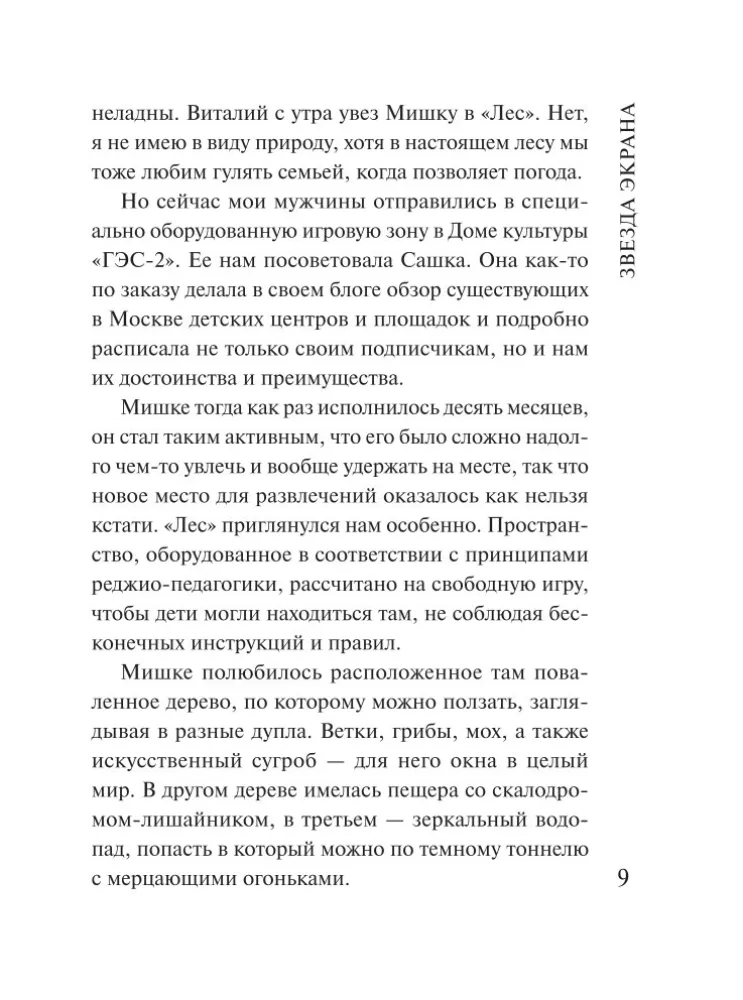 ЗВЕЗДА ЭКРАНА

неладны. Виталий с утра увез Мишку в «Лес». Нет, я не имею в виду природу, хотя в настоящем лесу мы тоже любим гулять семьей, когда позволяет погода.

Но сейчас мои мужчины отправились в специально оборудованную игровую зону в Доме культуры «ГЭС-2». Ее нам посоветовала Сашка. Она как-то по заказу делала в своем блоге обзор существующих в Москве детских центров и площадок и подробно расписала не только своим подписчикам, но и нам их достоинства и преимущества.

Мишке тогда как раз исполнилось десять месяцев, он стал таким активным, что его было сложно надолго чем-то увлечь и вообще удержать на месте, так что новое место для развлечений оказалось как нельзя кстати. «Лес» приглянулся нам особенно. Пространство, оборудованное в соответствии с принципами реджио-педагогики, рассчитано на свободную игру, чтобы дети могли находиться там, не соблюдая бесконечных инструкций и правил.

Мишке полюбилось расположенное там поваленное дерево, по которому можно ползать, заглядывая в разные дупла. Ветки, грибы, мох, а также искусственный сугроб — для него окна в целый мир. В другом дереве имелась пещера со скалодромом-лишайником, в третьем — зеркальный водопад, попасть в который можно по темному тоннелю с мерцающими огоньками.

9